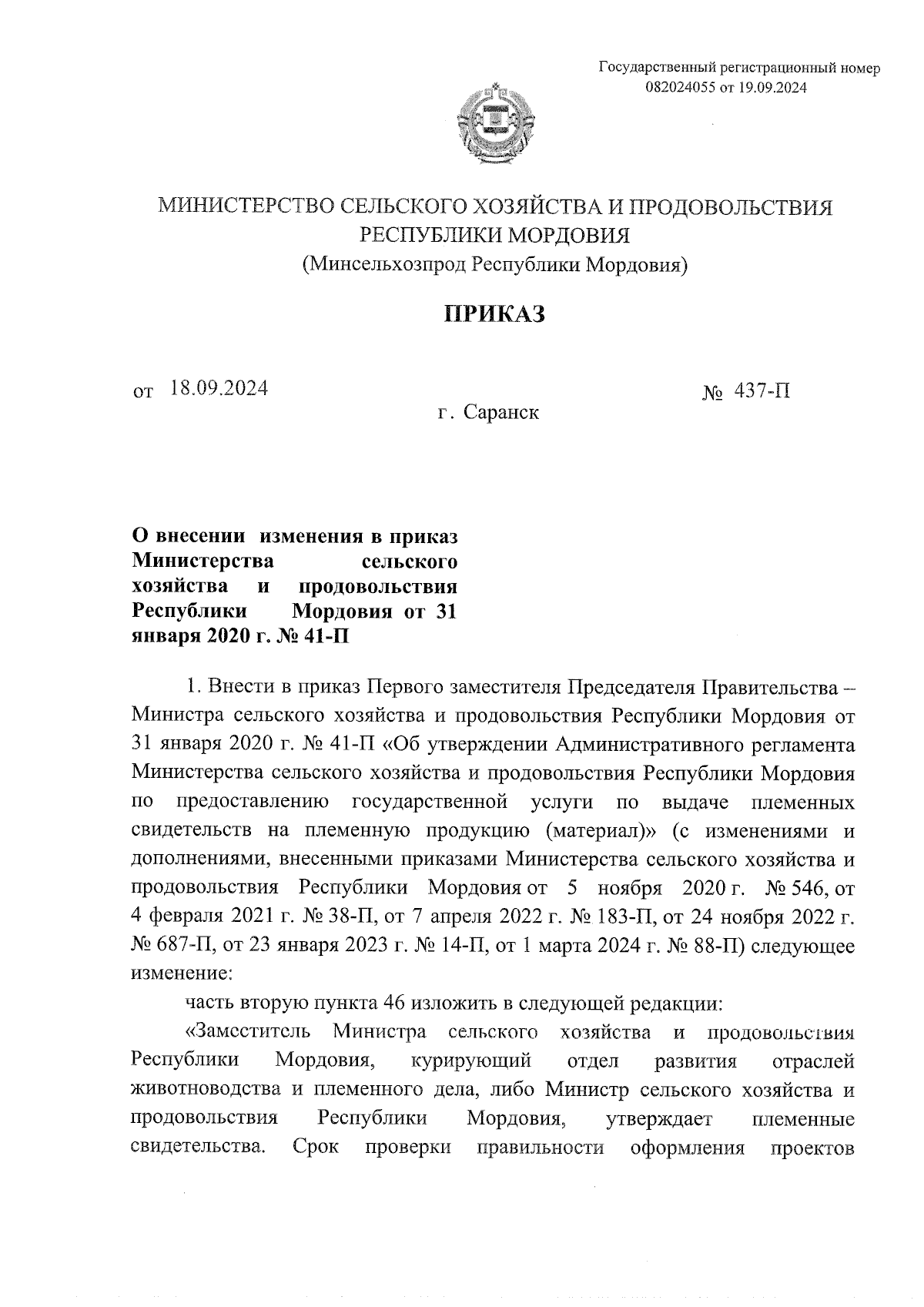 Государственный регистрационный номер 082024055 от 19.09.2024

МИНИСТЕРСТВО СЕЛЬСКОГО ХОЗЯЙСТВА И ПРОДОВОЛЬСТВИЯ РЕСПУБЛИКИ МОРДОВИЯ
(Минсельхозпрод Республики Мордовия)

ПРИКАЗ

от 18.09.2024 № 437-П

г. Саранск

О внесении изменения в приказ Министерства сельского хозяйства и продовольствия Республики Мордовия от 31 января 2020 г. № 41-П

1. Внести в приказ Первого заместителя Председателя Правительства – Министра сельского хозяйства и продовольствия Республики Мордовия от 31 января 2020 г. № 41-П «Об утверждении Административного регламента Министерства сельского хозяйства и продовольствия Республики Мордовия по предоставлению государственной услуги по выдаче племенных свидетельств на племенную продукцию (материал)» (с изменениями и дополнениями, внесенными приказами Министерства сельского хозяйства и продовольствия Республики Мордовия от 5 ноября 2020 г. № 546, от 4 февраля 2021 г. № 38-П, от 7 апреля 2022 г. № 183-П, от 24 ноября 2022 г. № 687-П, от 23 января 2023 г. № 14-П, от 1 марта 2024 г. № 88-П) следующее изменение:

часть вторую пункта 46 изложить в следующей редакции:

«Заместитель Министра сельского хозяйства и продовольствия Республики Мордовия, курирующий отдел развития отраслей животноводства и племенного дела, либо Министр сельского хозяйства и продовольствия Республики Мордовия, утверждает племенные свидетельства. Срок проверки правильности оформления проектов